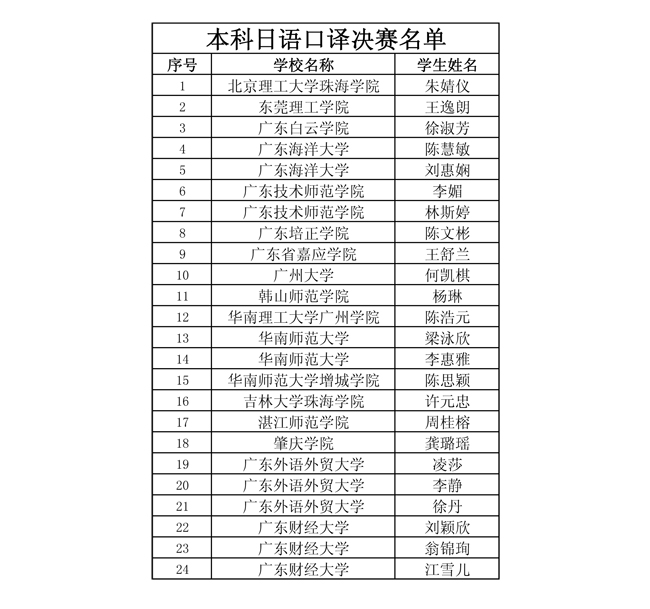 本科日语口译决赛名单

| 序号 | 学校名称 | 学生姓名 |
|---|---|---|
| 1 | 北京理工大学珠海学院 | 朱婧仪 |
| 2 | 东莞理工学院 | 王逸朗 |
| 3 | 广东白云学院 | 徐淑芳 |
| 4 | 广东海洋大学 | 陈慧敏 |
| 5 | 广东海洋大学 | 刘惠娴 |
| 6 | 广东技术师范学院 | 李媚 |
| 7 | 广东技术师范学院 | 林斯婷 |
| 8 | 广东培正学院 | 陈文彬 |
| 9 | 广东省嘉应学院 | 王舒兰 |
| 10 | 广州大学 | 何凯棋 |
| 11 | 韩山师范学院 | 杨琳 |
| 12 | 华南理工大学广州学院 | 陈浩元 |
| 13 | 华南师范大学 | 梁泳欣 |
| 14 | 华南师范大学 | 李惠雅 |
| 15 | 华南师范大学增城学院 | 陈思颖 |
| 16 | 吉林大学珠海学院 | 许元忠 |
| 17 | 湛江师范学院 | 周桂榕 |
| 18 | 肇庆学院 | 龚璐瑶 |
| 19 | 广东外语外贸大学 | 凌莎 |
| 20 | 广东外语外贸大学 | 李静 |
| 21 | 广东外语外贸大学 | 徐丹 |
| 22 | 广东财经大学 | 刘颖欣 |
| 23 | 广东财经大学 | 翁锦珣 |
| 24 | 广东财经大学 | 江雪儿 |